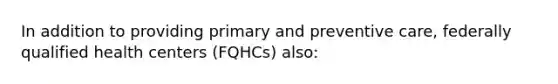 In addition to providing primary and preventive care, federally qualified health centers (FQHCs) also: